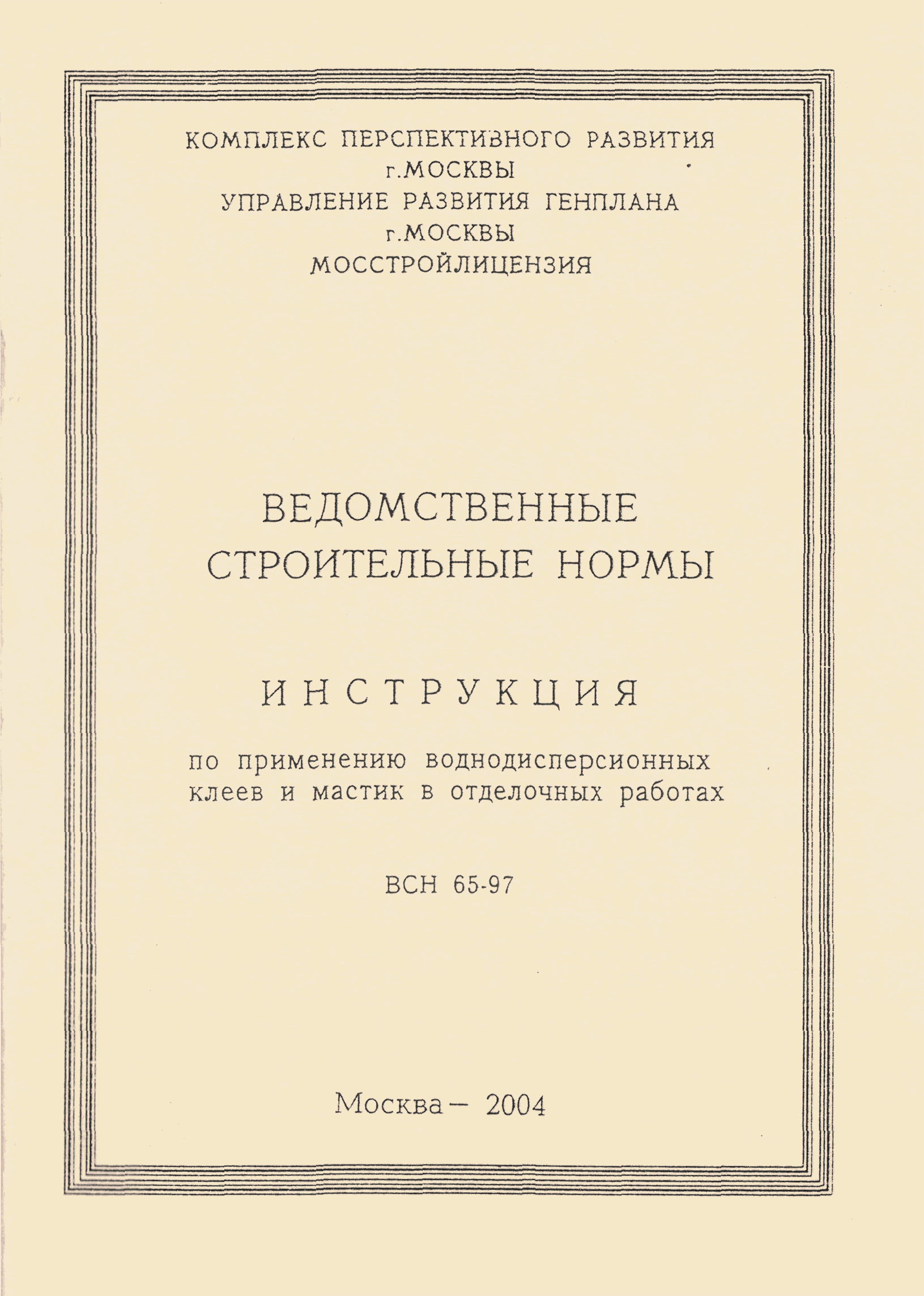 КОМПЛЕКС ПЕРСПЕКТИВНОГО РАЗВИТИЯ г.МОСКВЫ
УПРАВЛЕНИЕ РАЗВИТИЯ ГЕНПЛАНА г.МОСКВЫ
МОССТРОЙЛИЦЕНЗИЯ

ВЕДОМСТВЕННЫЕ СТРОИТЕЛЬНЫЕ НОРМЫ

ИНСТРУКЦИЯ

по применению воднодисперсионных клеев и мастик в отделочных работах

ВСН 65-97

Москва – 2004